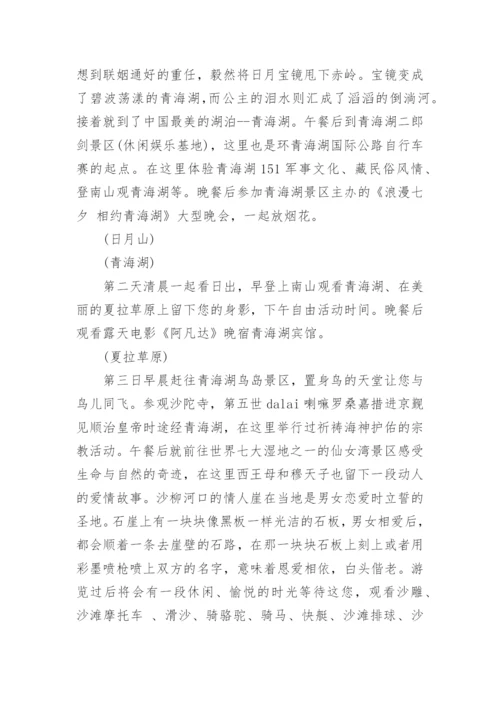 想到联姻通好的重任，毅然将日月宝镜甩下赤岭。宝镜变成了碧波荡漾的青海湖，而公主的泪水则汇成了滔滔的倒淌河。接着就到了中国最美的湖泊--青海湖。午餐后到青海湖二郎剑景区(休闲娱乐基地)，这里也是环青海湖国际公路自行车赛的起点。在这里体验青海湖151军事文化、藏民俗风情、登南山观青海湖等。晚餐后参加青海湖景区主办的《浪漫七夕 相约青海湖》大型晚会，一起放烟花。

(日月山)

(青海湖)

第二天清晨一起看日出，早登上南山观看青海湖、在美丽的夏拉草原上留下您的身影，下午自由活动时间。晚餐后观看露天电影《阿凡达》晚宿青海湖宾馆。

(夏拉草原)

第三日早晨赶往青海湖鸟岛景区，置身鸟的天堂让您与鸟儿同飞。参观沙陀寺，第五世dalai喇嘛罗桑嘉措进京觐见顺治皇帝时途经青海湖，在这里举行过祈祷海神护佑的宗教活动。午餐后就前往世界七大湿地之一的仙女湾景区感受生命与自然的奇迹，在这里西王母和穆天子也留下一段动人的爱情故事。沙柳河口的情人崖在当地是男女恋爱时立誓的圣地。石崖上有一块块像黑板一样光洁的石板，男女相爱后，都会顺着一条去崖壁的石路，在那一块块石板上刻上或者用彩墨喷枪喷上双方的名字，意味着恩爱相依，白头偕老。游览过后将会有一段休闲、愉悦的时光等待这您，观看沙雕、沙滩摩托车 、滑沙、骑骆驼、骑马、快艇、沙滩排球、沙